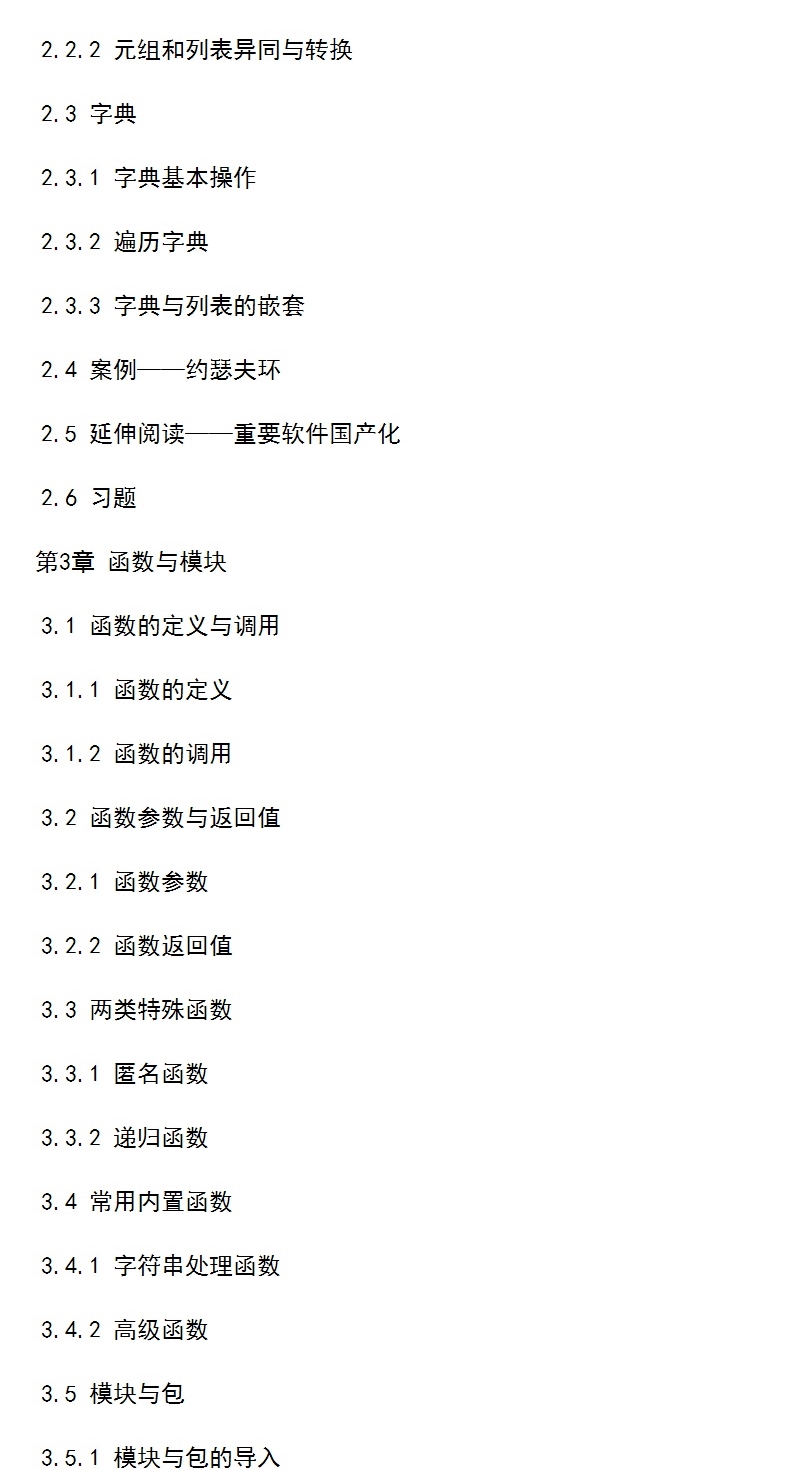 2.2.2 元组和列表异同与转换

2.3 字典

2.3.1 字典基本操作

2.3.2 遍历字典

2.3.3 字典与列表的嵌套

2.4 案例——约瑟夫环

2.5 延伸阅读——重要软件国产化

2.6 习题

第3章 函数与模块

3.1 函数的定义与调用

3.1.1 函数的定义

3.1.2 函数的调用

3.2 函数参数与返回值

3.2.1 函数参数

3.2.2 函数返回值

3.3 两类特殊函数

3.3.1 匿名函数

3.3.2 递归函数

3.4 常用内置函数

3.4.1 字符串处理函数

3.4.2 高级函数

3.5 模块与包

3.5.1 模块与包的导入